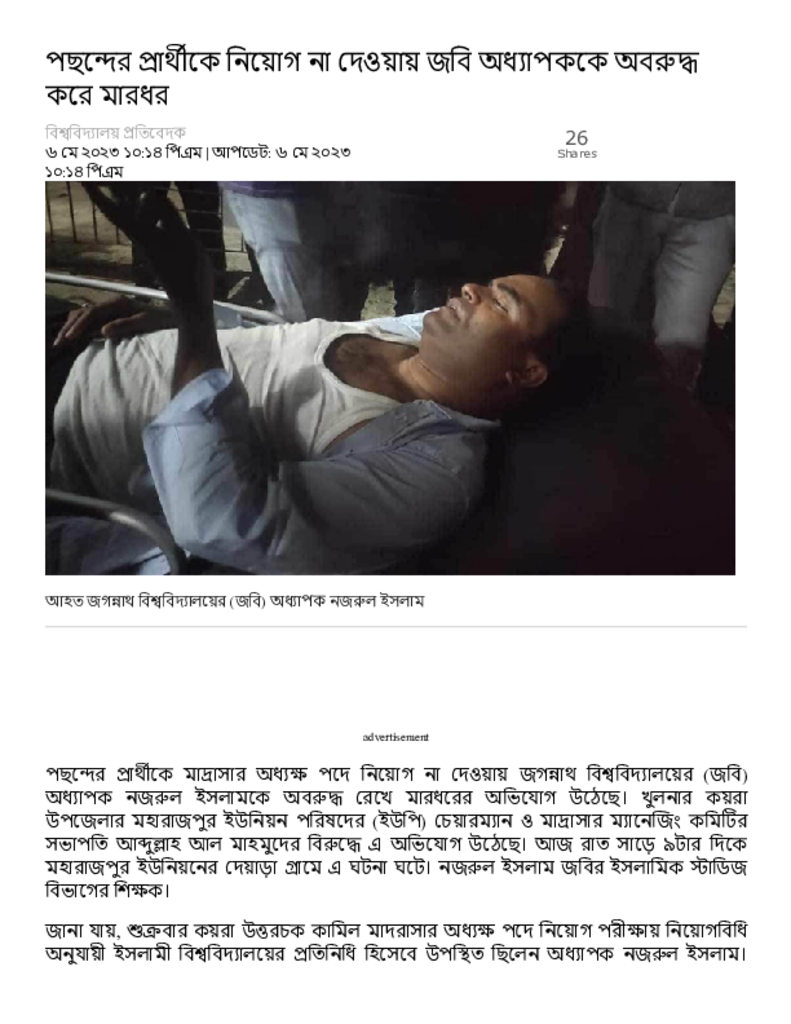 পছন্দের প্রার্থীকে নিয়োগ না দেওয়ায় জবি অধ্যাপককে অবরুদ্ধ করে মারধর

বিশ্ববিদ্যালয় প্রতিবেদক
৬ মে ২০২৩ ১০:১৪ পিএম | আপডেট: ৬ মে ২০২৩ ১০:১৪ পিএম

26
Shares

আহত জগন্নাথ বিশ্ববিদ্যালয়ের (জবি) অধ্যাপক নজরুল ইসলাম

advertisement

পছন্দের প্রার্থীকে মাদ্রাসার অধ্যক্ষ পদে নিয়োগ না দেওয়ায় জগন্নাথ বিশ্ববিদ্যালয়ের (জবি) অধ্যাপক নজরুল ইসলামকে অবরুদ্ধ রেখে মারধরের অভিযোগ উঠেছে। খুলনার কয়রা উপজেলার মহারাজপুর ইউনিয়ন পরিষদের (ইউপি) চেয়ারম্যান ও মাদ্রাসার ম্যানেজিং কমিটির সভাপতি আব্দুল্লাহ আল মাহমুদের বিরুদ্ধে এ অভিযোগ উঠেছে। আজ রাত সাড়ে ৯টার দিকে মহারাজপুর ইউনিয়নের দেয়াড়া গ্রামে এ ঘটনা ঘটে। নজরুল ইসলাম জবির ইসলামিক স্টাডিজ বিভাগের শিক্ষক।

জানা যায়, শুক্রবার কয়রা উত্তরচক কামিল মাদরাসার অধ্যক্ষ পদে নিয়োগ পরীক্ষায় নিয়োগবিধি অনুযায়ী ইসলামী বিশ্ববিদ্যালয়ের প্রতিনিধি হিসেবে উপস্থিত ছিলেন অধ্যাপক নজরুল ইসলাম।